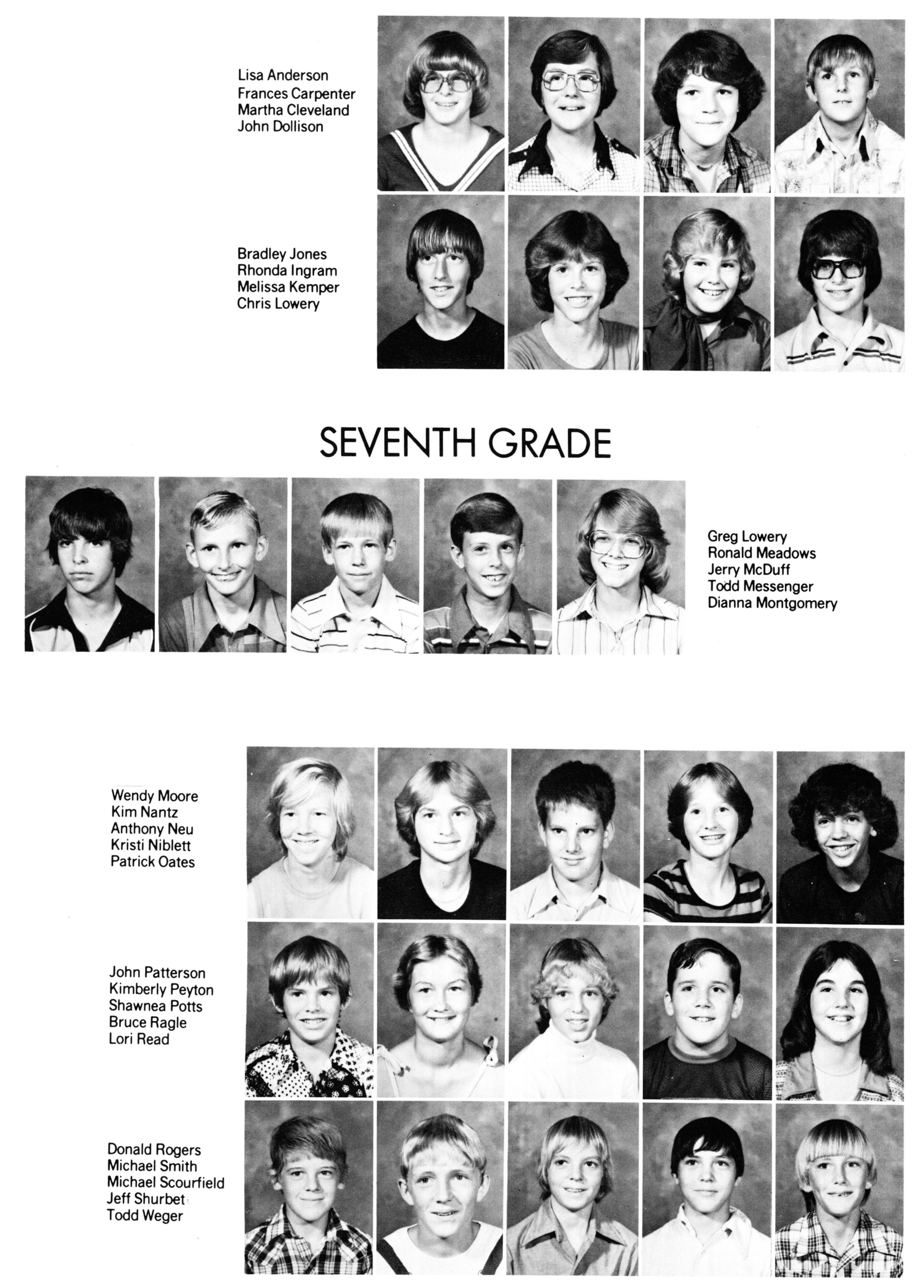 Lisa Anderson
Frances Carpenter
Martha Cleveland
John Dollison

Bradley Jones
Rhonda Ingram
Melissa Kemper
Chris Lowery

SEVENTH GRADE

Greg Lowery
Ronald Meadows
Jerry McDuff
Todd Messenger
Dianna Montgomery

Wendy Moore
Kim Nantz
Anthony Neu
Kristi Niblett
Patrick Oates

John Patterson
Kimberly Peyton
Shawnea Potts
Bruce Ragle
Lori Read

Donald Rogers
Michael Smith
Michael Scourfield
Jeff Shurbet
Todd Weger